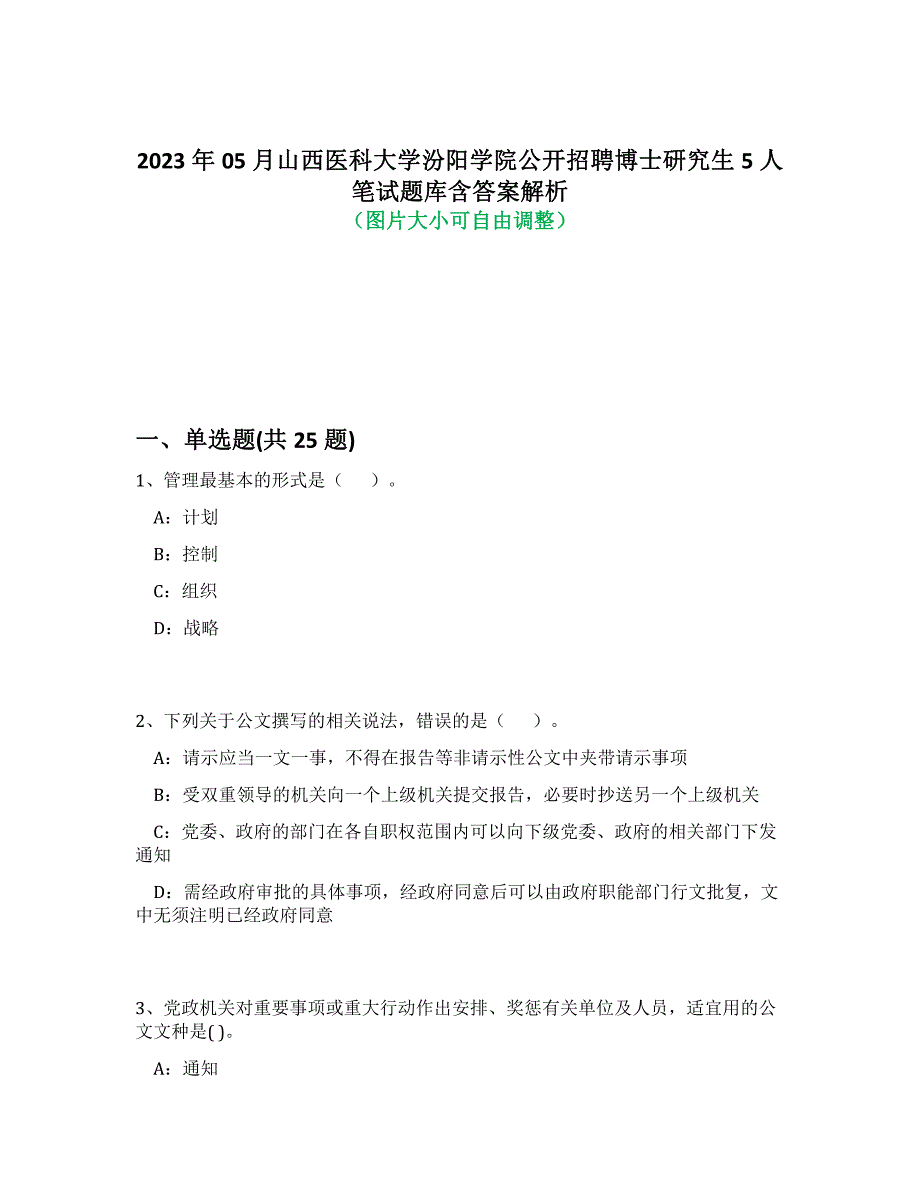 2023 年 05 月山西医科大学汾阳学院公开招聘博士研究生 5 人笔试题库含答案解析
（图片大小可自由调整）

一、单选题(共 25 题)

1、管理最基本的形式是（　）。

A：计划

B：控制

C：组织

D：战略

2、下列关于公文撰写的相关说法，错误的是（　）。

A：请示应当一文一事，不得在报告等非请示性公文中夹带请示事项

B：受双重领导的机关向一个上级机关提交报告，必要时抄送另一个上级机关

C：党委、政府的部门在各自职权范围内可以向下级党委、政府的相关部门下发通知

D：需经政府审批的具体事项，经政府同意后可以由政府职能部门行文批复，文中无须注明已经政府同意

3、党政机关对重要事项或重大行动作出安排、奖惩有关单位及人员，适宜用的公文文种是( )。

A：通知